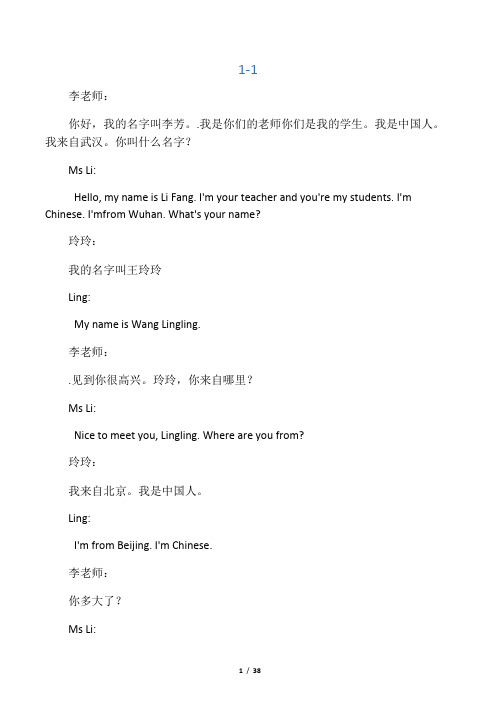 1-1

李老师：

你好，我的名字叫李芳。.我是你们的老师你们是我的学生。我是中国人。我来自武汉。你叫什么名字？

Ms Li:

Hello, my name is Li Fang. I'm your teacher and you're my students. I'm Chinese. I'mfrom Wuhan. What's your name?

玲玲：

我的名字叫王玲玲

Ling:

My name is Wang Lingling.

李老师：

.见到你很高兴。玲玲，你来自哪里？

Ms Li:

Nice to meet you, Lingling. Where are you from?

玲玲：

我来自北京。我是中国人。

Ling:

I'm from Beijing. I'm Chinese.

李老师：

你多大了？

Ms Li:

1 / 38